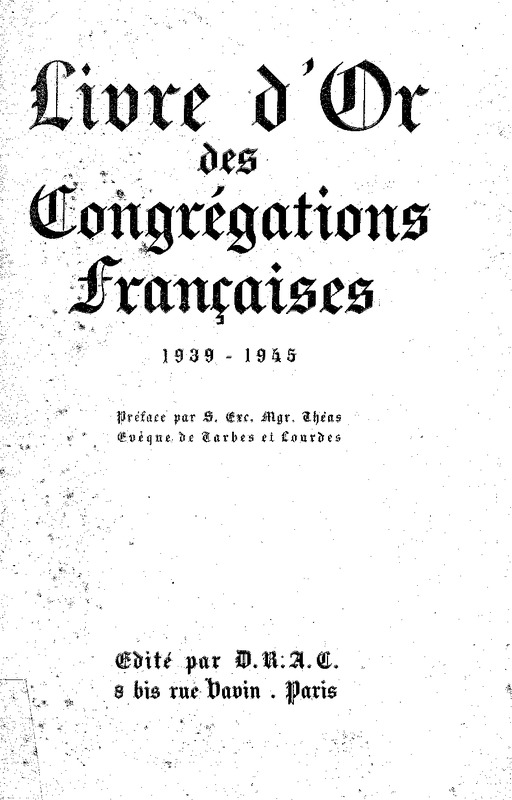 Livre d'Or
des
Congrégations
Françaises

1939 - 1945

Préface par S. Exc. Mgr. Théas
Evêque de Tarbes et Lourdes

Edité par D.R.A.C.
8 bis rue Vavin . Paris